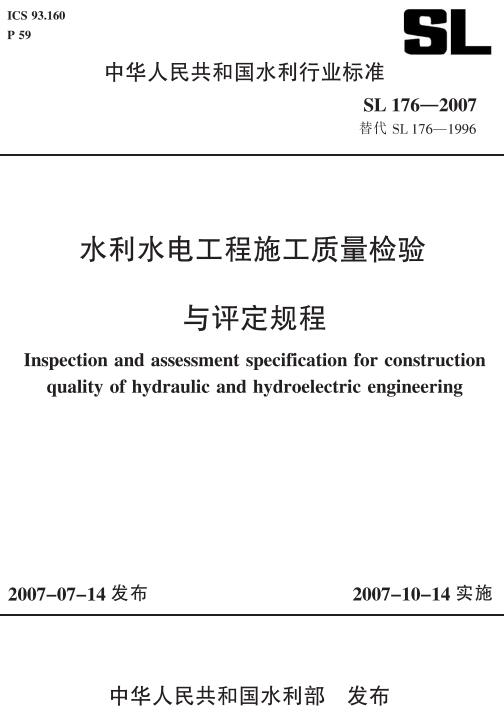 ICS 93.160
P 59

SL

中华人民共和国水利行业标准

SL 176—2007
替代 SL 176—1996

水利水电工程施工质量检验

与评定规程

Inspection and assessment specification for construction quality of hydraulic and hydroelectric engineering

2007-07-14 发布

2007-10-14 实施

中华人民共和国水利部 发布